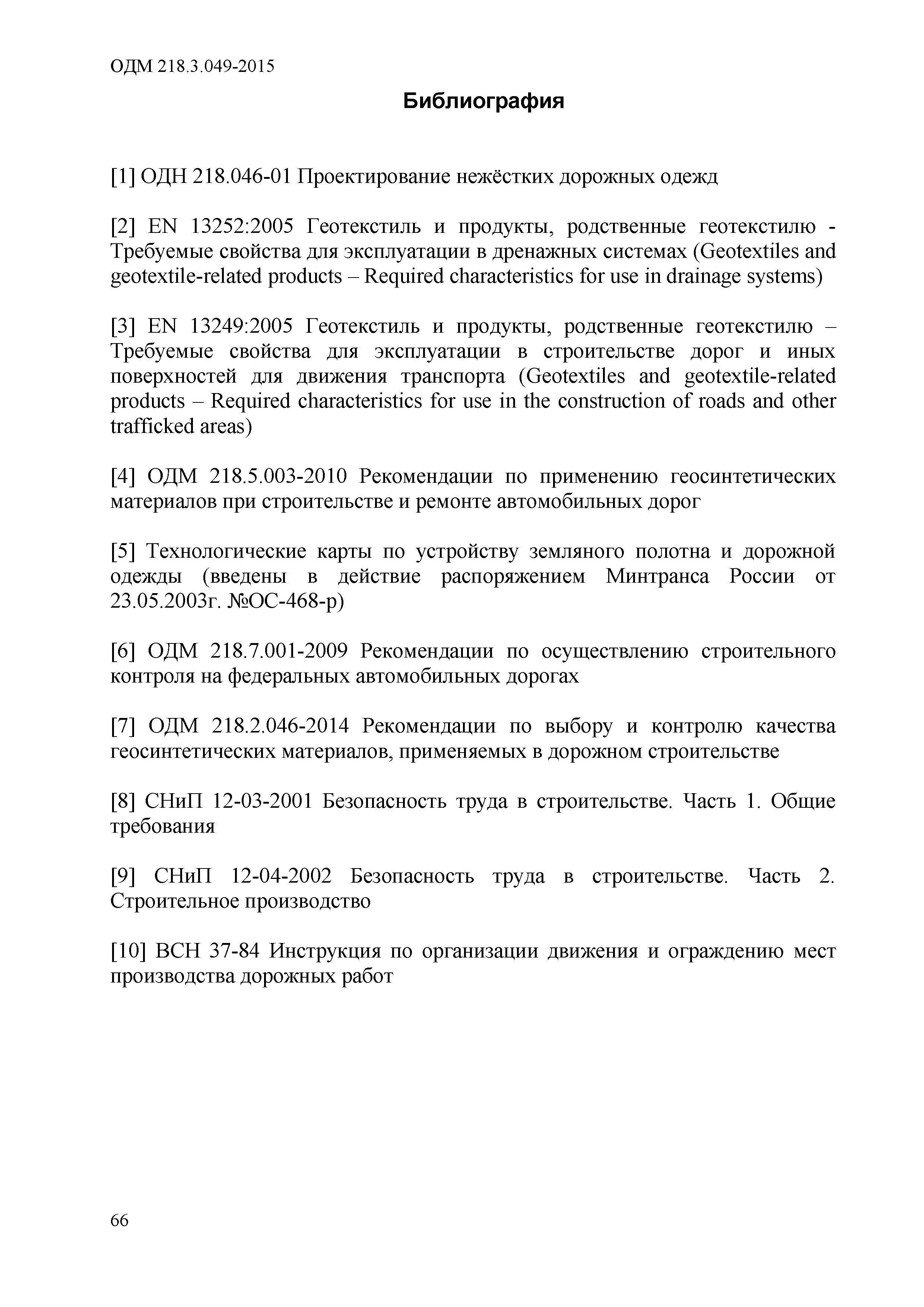 ОДМ 218.3.049-2015

Библиография

[1] ОДН 218.046-01 Проектирование нежёстких дорожных одежд

[2] EN 13252:2005 Геотекстиль и продукты, родственные геотекстилю - Требуемые свойства для эксплуатации в дренажных системах (Geotextiles and geotextile-related products – Required characteristics for use in drainage systems)

[3] EN 13249:2005 Геотекстиль и продукты, родственные геотекстилю – Требуемые свойства для эксплуатации в строительстве дорог и иных поверхностей для движения транспорта (Geotextiles and geotextile-related products – Required characteristics for use in the construction of roads and other trafficked areas)

[4] ОДМ 218.5.003-2010 Рекомендации по применению геосинтетических материалов при строительстве и ремонте автомобильных дорог

[5] Технологические карты по устройству земляного полотна и дорожной одежды (введены в действие распоряжением Минтранса России от 23.05.2003г. №ОС-468-р)

[6] ОДМ 218.7.001-2009 Рекомендации по осуществлению строительного контроля на федеральных автомобильных дорогах

[7] ОДМ 218.2.046-2014 Рекомендации по выбору и контролю качества геосинтетических материалов, применяемых в дорожном строительстве

[8] СНиП 12-03-2001 Безопасность труда в строительстве. Часть 1. Общие требования

[9] СНиП 12-04-2002 Безопасность труда в строительстве. Часть 2. Строительное производство

[10] ВСН 37-84 Инструкция по организации движения и ограждению мест производства дорожных работ

66